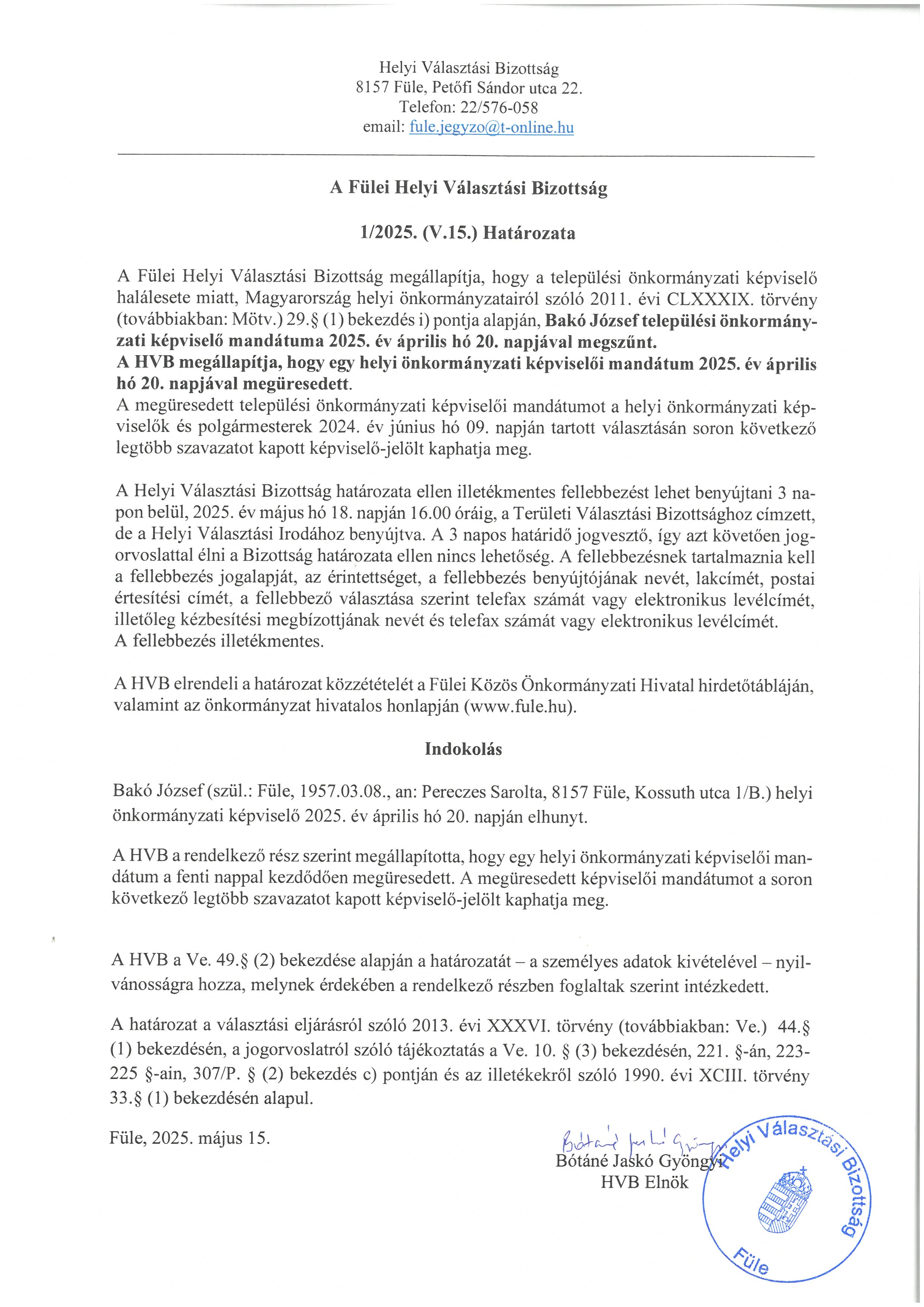 Helyi Választási Bizottság
8157 Füle, Petőfi Sándor utca 22.
Telefon: 22/576-058
email: fule.jegyzo@t-online.hu

A Fülei Helyi Választási Bizottság

1/2025. (V.15.) Határozata

A Fülei Helyi Választási Bizottság megállapítja, hogy a települési önkormányzati képviselő halálesete miatt, Magyarország helyi önkormányzatairól szóló 2011. évi CLXXXIX. törvény (továbbiakban: Mötv.) 29.§ (1) bekezdés i) pontja alapján, Bakó József települési önkormányzati képviselő mandátuma 2025. év április hó 20. napjával megszűnt.
A HVB megállapítja, hogy egy helyi önkormányzati képviselői mandátum 2025. év április hó 20. napjával megüresedett.
A megüresedett települési önkormányzati képviselői mandátumot a helyi önkormányzati képviselők és polgármesterek 2024. év június hó 09. napján tartott választásán soron következő legtöbb szavazatot kapott képviselő-jelölt kaphatja meg.

A Helyi Választási Bizottság határozata ellen illetékmentes fellebbezést lehet benyújtani 3 napon belül, 2025. év május hó 18. napján 16.00 óráig, a Területi Választási Bizottsághoz címzett, de a Helyi Választási Irodához benyújtva. A 3 napos határidő jogvesztő, így azt követően jogorvoslattal élni a Bizottság határozata ellen nincs lehetőség. A fellebbezésnek tartalmaznia kell a fellebbezés jogalapját, az érintettséget, a fellebbezés benyújtójának nevét, lakcímét, postai értesítési címét, a fellebbező választása szerint telefax számát vagy elektronikus levélcímét, illetőleg kézbesítési megbízottjának nevét és telefax számát vagy elektronikus levélcímét.
A fellebbezés illetékmentes.

A HVB elrendeli a határozat közzétételét a Fülei Közös Önkormányzati Hivatal hirdetőtábláján, valamint az önkormányzat hivatalos honlapján (www.fule.hu).

Indokolás

Bakó József (szül.: Füle, 1957.03.08., an: Pereczes Sarolta, 8157 Füle, Kossuth utca 1/B.) helyi önkormányzati képviselő 2025. év április hó 20. napján elhunyt.

A HVB a rendelkező rész szerint megállapította, hogy egy helyi önkormányzati képviselői mandátum a fenti nappal kezdődően megüresedett. A megüresedett képviselői mandátumot a soron következő legtöbb szavazatot kapott képviselő-jelölt kaphatja meg.

A HVB a Ve. 49.§ (2) bekezdése alapján a határozatát – a személyes adatok kivételével – nyilvánosságra hozza, melynek érdekében a rendelkező részben foglaltak szerint intézkedett.

A határozat a választási eljárásról szóló 2013. évi XXXVI. törvény (továbbiakban: Ve.) 44.§ (1) bekezdésén, a jogorvoslatról szóló tájékoztatás a Ve. 10. § (3) bekezdésén, 221. §-án, 223-225 §-ain, 307/P. § (2) bekezdés c) pontján és az illetékekről szóló 1990. évi XCIII. törvény 33.§ (1) bekezdésén alapul.

Füle, 2025. május 15.

Bótáné Jaskó Gyöngyi
Bótáné Jaskó Gyöngyi
HVB Elnök

Helyi Választási Bizottság
Füle